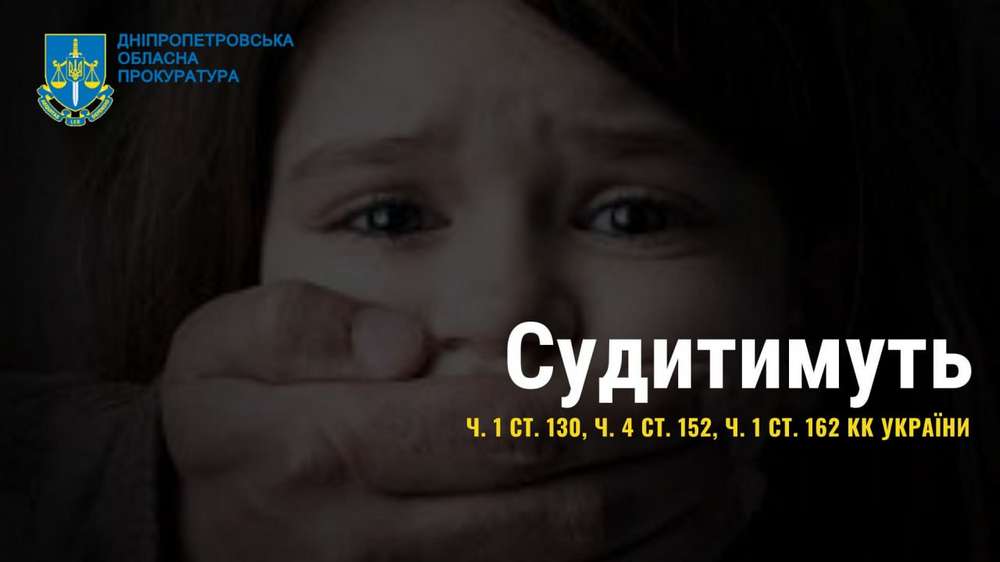 ДНІПРОПЕТРОВСЬКА
ОБЛАСНА
ПРОКУРАТУРА

Судитимуть

Ч. 1 СТ. 130, Ч. 4 СТ. 152, Ч. 1 СТ. 162 КК УКРАЇНИ